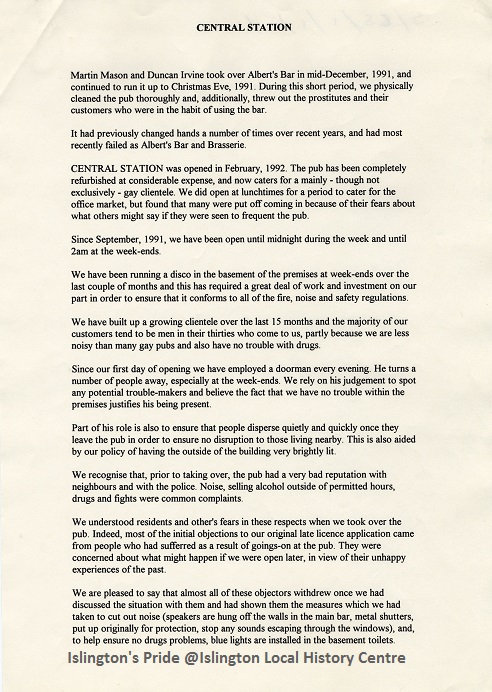 CENTRAL STATION

Martin Mason and Duncan Irvine took over Albert's Bar in mid-December, 1991, and continued to run it up to Christmas Eve, 1991. During this short period, we physically cleaned the pub thoroughly and, additionally, threw out the prostitutes and their customers who were in the habit of using the bar.

It had previously changed hands a number of times over recent years, and had most recently failed as Albert's Bar and Brasserie.

CENTRAL STATION was opened in February, 1992. The pub has been completely refurbished at considerable expense, and now caters for a mainly - though not exclusively - gay clientele. We did open at lunchtimes for a period to cater for the office market, but found that many were put off coming in because of their fears about what others might say if they were seen to frequent the pub.

Since September, 1991, we have been open until midnight during the week and until 2am at the week-ends.

We have been running a disco in the basement of the premises at week-ends over the last couple of months and this has required a great deal of work and investment on our part in order to ensure that it conforms to all of the fire, noise and safety regulations.

We have built up a growing clientele over the last 15 months and the majority of our customers tend to be men in their thirties who come to us, partly because we are less noisy than many gay pubs and also have no trouble with drugs.

Since our first day of opening we have employed a doorman every evening. He turns a number of people away, especially at the week-ends. We rely on his judgement to spot any potential trouble-makers and believe the fact that we have no trouble within the premises justifies his being present.

Part of his role is also to ensure that people disperse quietly and quickly once they leave the pub in order to ensure no disruption to those living nearby. This is also aided by our policy of having the outside of the building very brightly lit.

We recognise that, prior to taking over, the pub had a very bad reputation with neighbours and with the police. Noise, selling alcohol outside of permitted hours, drugs and fights were common complaints.

We understood residents and other's fears in these respects when we took over the pub. Indeed, most of the initial objections to our original late licence application came from people who had sufferred as a result of goings-on at the pub. They were concerned about what might happen if we were open later, in view of their unhappy experiences of the past.

We are pleased to say that almost all of these objectors withdrew once we had discussed the situation with them and had shown them the measures which we had taken to cut out noise (speakers are hung off the walls in the main bar, metal shutters, put up originally for protection, stop any sounds escaping through the windows), and, to help ensure no drugs problems, blue lights are installed in the basement toilets.

Islington's Pride @Islington Local History Centre